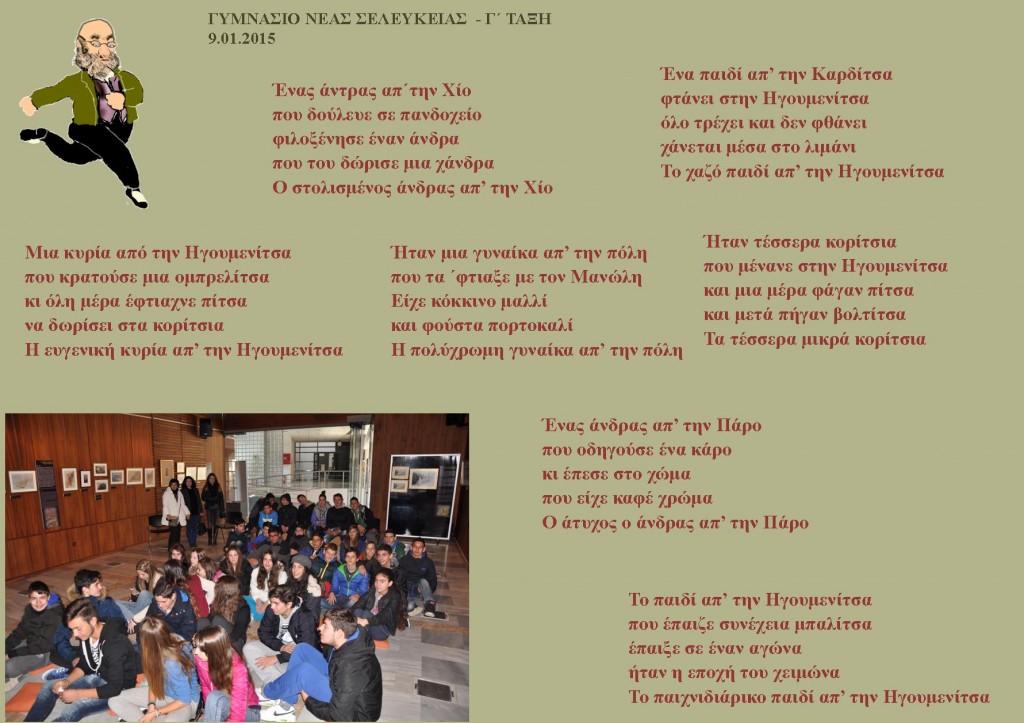 ΓΥΜΝΑΣΙΟ ΝΕΑΣ ΣΕΛΕΥΚΕΙΑΣ - Γ΄ ΤΑΞΗ
9.01.2015

Ένας άντρας απ΄την Χίο
που δούλευε σε πανδοχείο
φιλοξένησε έναν άνδρα
που του δώρισε μια χάνδρα
Ο στολισμένος άνδρας απ' την Χίο

Ένα παιδί απ' την Καρδίτσα
φτάνει στην Ηγουμενίτσα
όλο τρέχει και δεν φθάνει
χάνεται μέσα στο λιμάνι
Το χαζό παιδί απ' την Ηγουμενίτσα

Μια κυρία από την Ηγουμενίτσα
που κρατούσε μια ομπρελίτσα
κι όλη μέρα έφτιαχνε πίτσα
να δωρίσει στα κορίτσια
Η ευγενική κυρία απ' την Ηγουμενίτσα

Ήταν μια γυναίκα απ' την πόλη
που τα ΄φτιαξε με τον Μανώλη
Είχε κόκκινο μαλλί
και φούστα πορτοκαλί
Η πολύχρωμη γυναίκα απ' την πόλη

Ήταν τέσσερα κορίτσια
που μένανε στην Ηγουμενίτσα
και μια μέρα φάγαν πίτσα
και μετά πήγαν βολτίτσα
Τα τέσσερα μικρά κορίτσια

Ένας άνδρας απ' την Πάρο
που οδηγούσε ένα κάρο
κι έπεσε στο χώμα
που είχε καφέ χρώμα
Ο άτυχος ο άνδρας απ' την Πάρο

Το παιδί απ' την Ηγουμενίτσα
που έπαιζε συνέχεια μπαλίτσα
έπαιξε σε έναν αγώνα
ήταν η εποχή του χειμώνα
Το παιχνιδιάρικο παιδί απ' την Ηγουμενίτσα